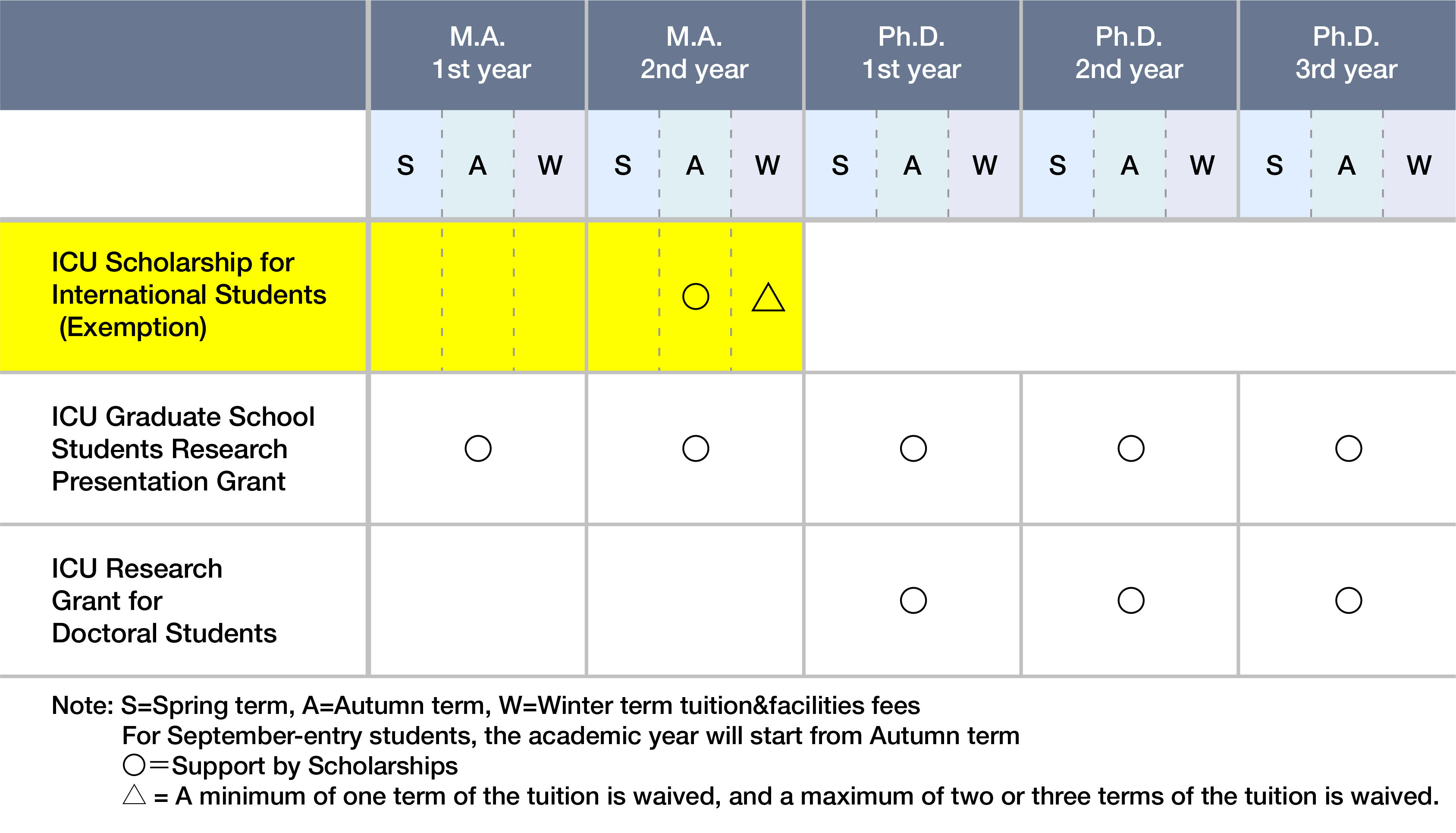 | | M.A. 1st year | | | M.A. 2nd year | | | Ph.D. 1st year | | | Ph.D. 2nd year | | | Ph.D. 3rd year | | |
|---|---|---|---|---|---|---|---|---|---|---|---|---|---|---|---|
| | S | A | W | S | A | W | S | A | W | S | A | W | S | A | W |
| ICU Scholarship for International Students (Exemption) | | | | | ○ | △ | | | | | | | | | |
| ICU Graduate School Students Research Presentation Grant | | ○ | | | ○ | | | ○ | | | ○ | | | ○ | |
| ICU Research Grant for Doctoral Students | | | | | | | | ○ | | | ○ | | | ○ | |

Note: S=Spring term, A=Autumn term, W=Winter term tuition&facilities fees
For September-entry students, the academic year will start from Autumn term
○=Support by Scholarships
△ = A minimum of one term of the tuition is waived, and a maximum of two or three terms of the tuition is waived.